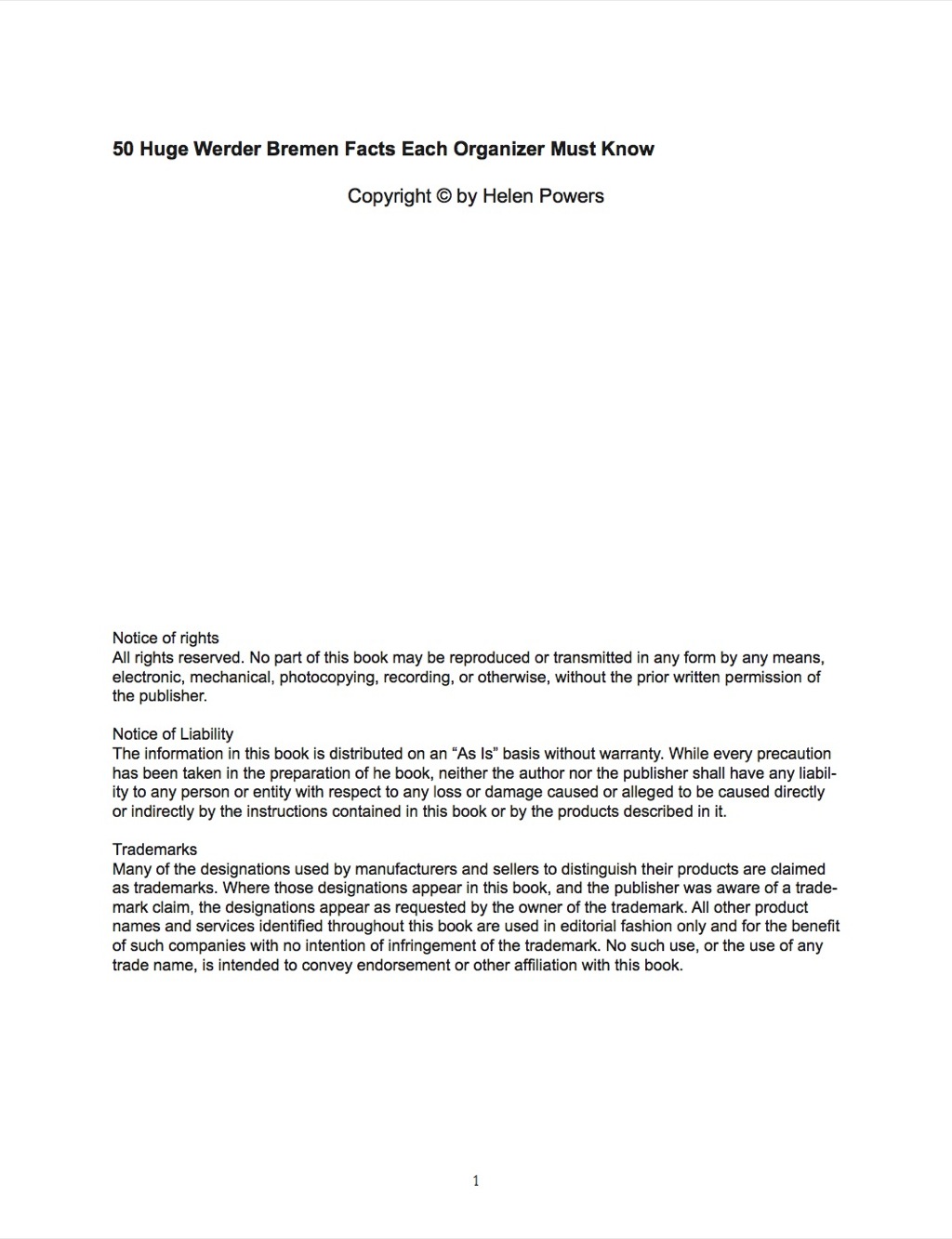 50 Huge Werder Bremen Facts Each Organizer Must Know

Copyright © by Helen Powers

Notice of rights
All rights reserved. No part of this book may be reproduced or transmitted in any form by any means, electronic, mechanical, photocopying, recording, or otherwise, without the prior written permission of the publisher.

Notice of Liability
The information in this book is distributed on an “As Is” basis without warranty. While every precaution has been taken in the preparation of he book, neither the author nor the publisher shall have any liability to any person or entity with respect to any loss or damage caused or alleged to be caused directly or indirectly by the instructions contained in this book or by the products described in it.

Trademarks
Many of the designations used by manufacturers and sellers to distinguish their products are claimed as trademarks. Where those designations appear in this book, and the publisher was aware of a trademark claim, the designations appear as requested by the owner of the trademark. All other product names and services identified throughout this book are used in editorial fashion only and for the benefit of such companies with no intention of infringement of the trademark. No such use, or the use of any trade name, is intended to convey endorsement or other affiliation with this book.

1